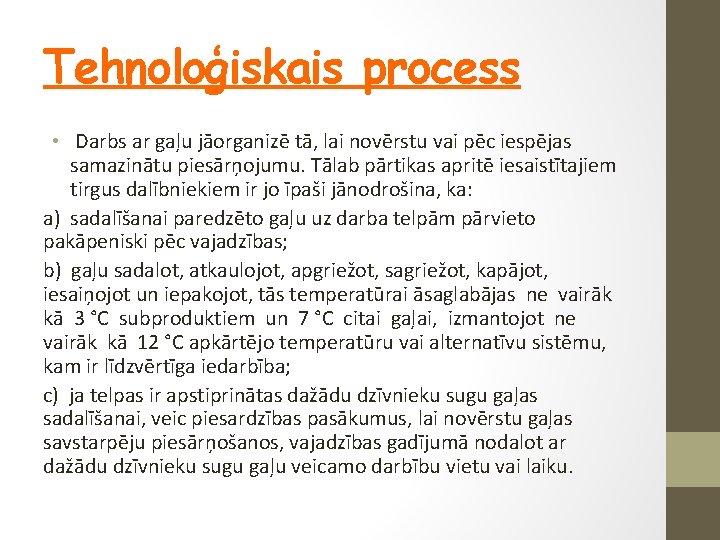 Tehnoloģiskais process

• Darbs ar gaļu jāorganizē tā, lai novērstu vai pēc iespējas samazinātu piesārņojumu. Tālab pārtikas apritē iesaistītajiem tirgus dalībniekiem ir jo īpaši jānodrošina, ka:

a) sadalīšanai paredzēto gaļu uz darba telpām pārvieto pakāpeniski pēc vajadzības;

b) gaļu sadalot, atkaulojot, apgriežot, sagriežot, kapājot, iesaiņojot un iepakojot, tās temperatūrai āsaglabājas ne vairāk kā 3 °C subproduktiem un 7 °C citai gaļai, izmantojot ne vairāk kā 12 °C apkārtējo temperatūru vai alternatīvu sistēmu, kam ir līdzvērtīga iedarbība;

c) ja telpas ir apstiprinātas dažādu dzīvnieku sugu gaļas sadalīšanai, veic piesardzības pasākumus, lai novērstu gaļas savstarpēju piesārņošanos, vajadzības gadījumā nodalot ar dažādu dzīvnieku sugu gaļu veicamo darbību vietu vai laiku.